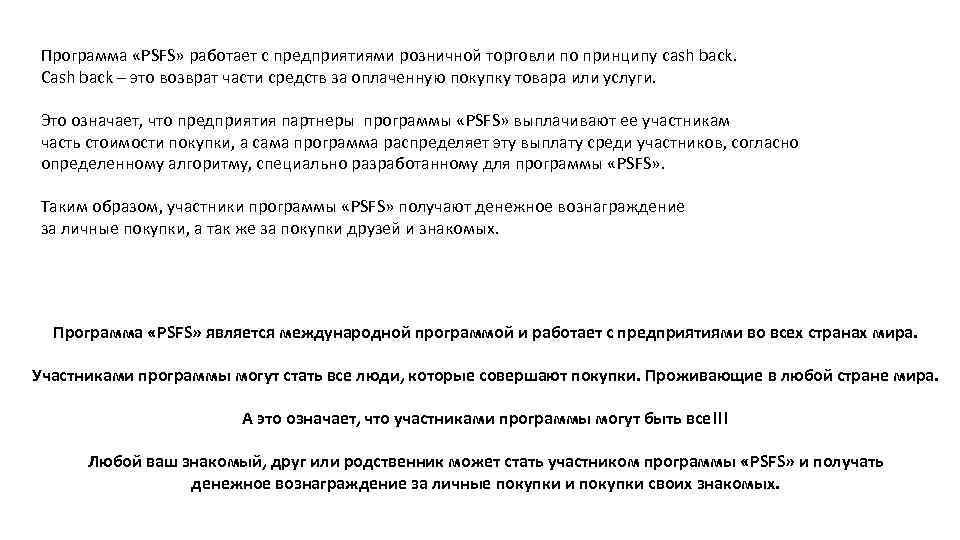 Программа «PSFS» работает с предприятиями розничной торговли по принципу cash back.
Cash back – это возврат части средств за оплаченную покупку товара или услуги.

Это означает, что предприятия партнеры программы «PSFS» выплачивают ее участникам часть стоимости покупки, а сама программа распределяет эту выплату среди участников, согласно определенному алгоритму, специально разработанному для программы «PSFS».

Таким образом, участники программы «PSFS» получают денежное вознаграждение за личные покупки, а так же за покупки друзей и знакомых.

Программа «PSFS» является международной программой и работает с предприятиями во всех странах мира.

Участниками программы могут стать все люди, которые совершают покупки. Проживающие в любой стране мира.

А это означает, что участниками программы могут быть все!!!

Любой ваш знакомый, друг или родственник может стать участником программы «PSFS» и получать денежное вознаграждение за личные покупки и покупки своих знакомых.